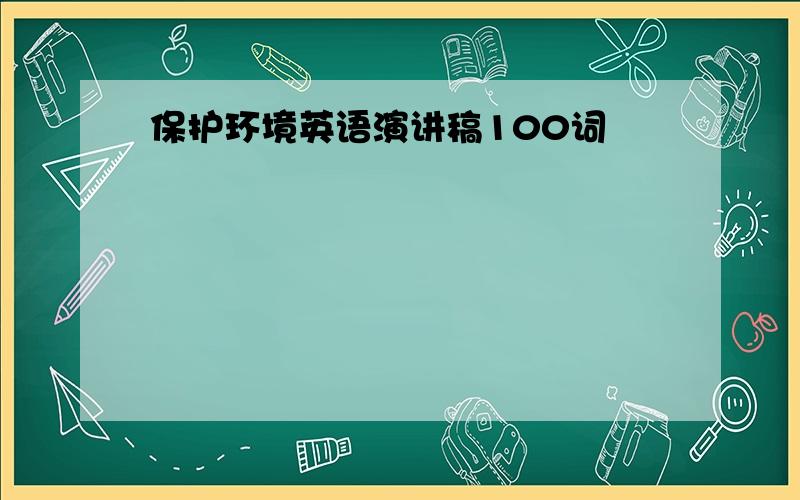 保护环境英语演讲稿100词